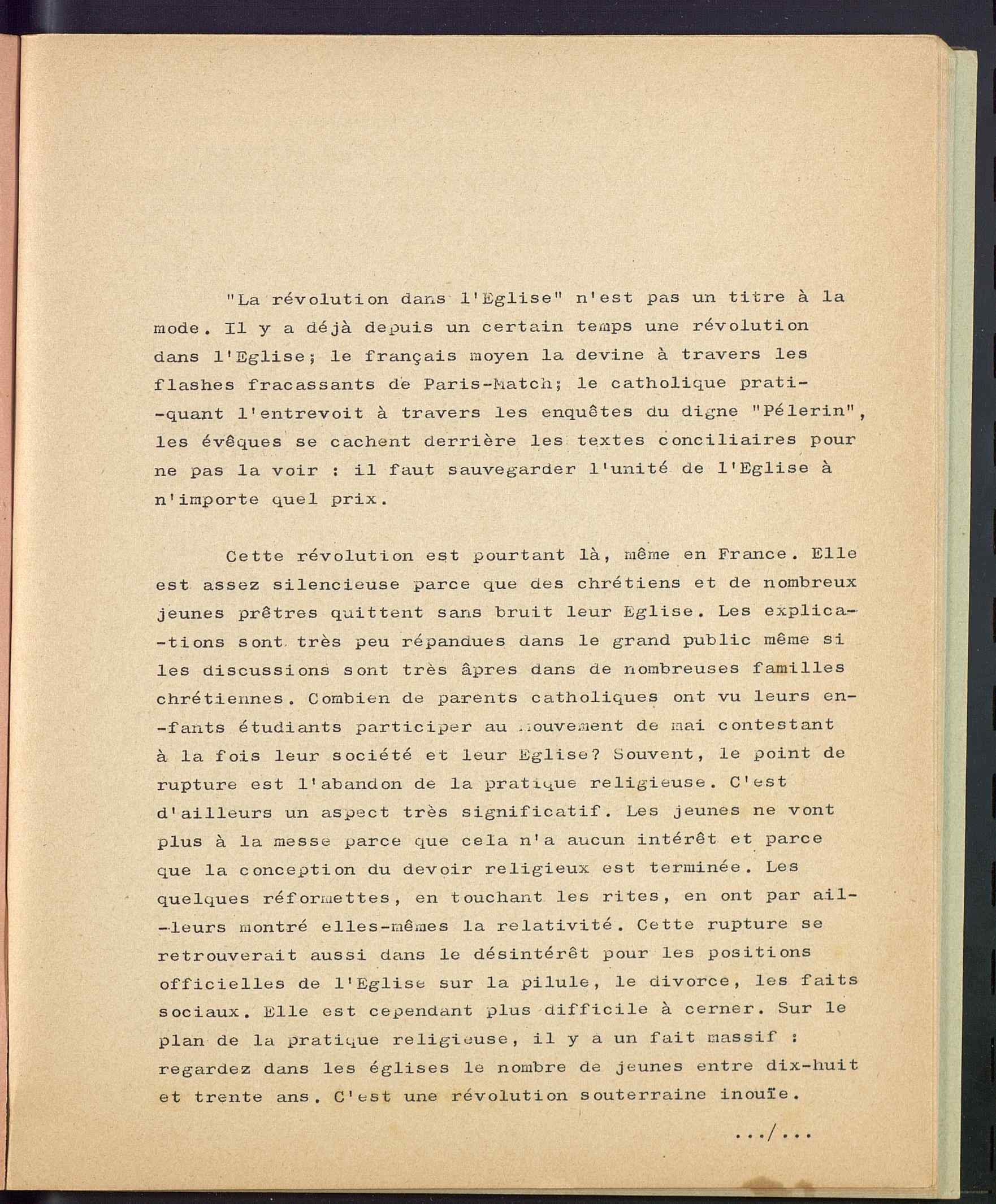 "La révolution dans l'Eglise" n'est pas un titre à la mode. Il y a déjà depuis un certain temps une révolution dans l'Eglise; le français moyen la devine à travers les flashes fracassants de Paris-Match; le catholique pratiquant l'entrevoit à travers les enquêtes du digne "Pélerin", les évêques se cachent derrière les textes conciliaires pour ne pas la voir : il faut sauvegarder l'unité de l'Eglise à n'importe quel prix.

Cette révolution est pourtant là, même en France. Elle est assez silencieuse parce que des chrétiens et de nombreux jeunes prêtres quittent sans bruit leur Eglise. Les explications sont très peu répandues dans le grand public même si les discussions sont très âpres dans de nombreuses familles chrétiennes. Combien de parents catholiques ont vu leurs enfants étudiants participer au mouvement de mai contestant à la fois leur société et leur Eglise? Souvent, le point de rupture est l'abandon de la pratique religieuse. C'est d'ailleurs un aspect très significatif. Les jeunes ne vont plus à la messe parce que cela n'a aucun intérêt et parce que la conception du devoir religieux est terminée. Les quelques réformettes, en touchant les rites, en ont par ailleurs montré elles-mêmes la relativité. Cette rupture se retrouverait aussi dans le désintérêt pour les positions officielles de l'Eglise sur la pilule, le divorce, les faits sociaux. Elle est cependant plus difficile à cerner. Sur le plan de la pratique religieuse, il y a un fait massif : regardez dans les églises le nombre de jeunes entre dix-huit et trente ans. C'est une révolution souterraine inouïe.

.../...